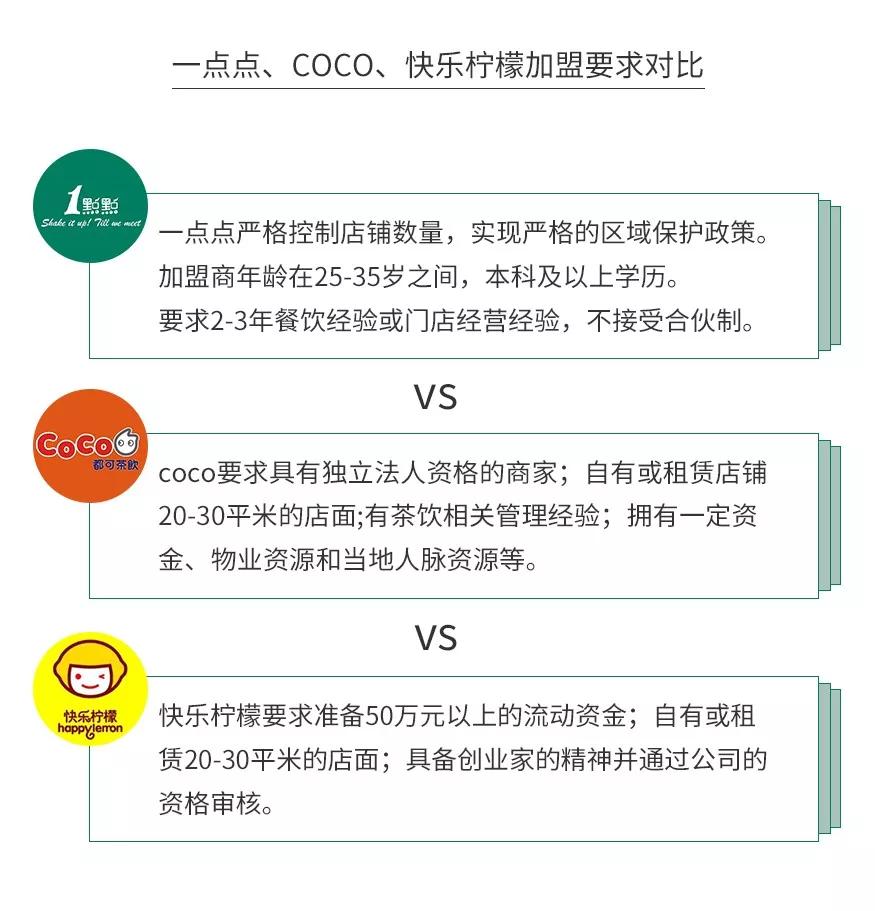 一点点、COCO、快乐柠檬加盟要求对比

1點點
Shake it up! Till we meet

一点点严格控制店铺数量，实现严格的区域保护政策。
加盟商年龄在25-35岁之间，本科及以上学历。
要求2-3年餐饮经验或门店经营经验，不接受合伙制。

VS

CoCo
都可茶飲

coco要求具有独立法人资格的商家；自有或租赁店铺20-30平米的店面;有茶饮相关管理经验；拥有一定资金、物业资源和当地人脉资源等。

VS

快乐柠檬
happylemon

快乐柠檬要求准备50万元以上的流动资金；自有或租赁20-30平米的店面；具备创业家的精神并通过公司的资格审核。